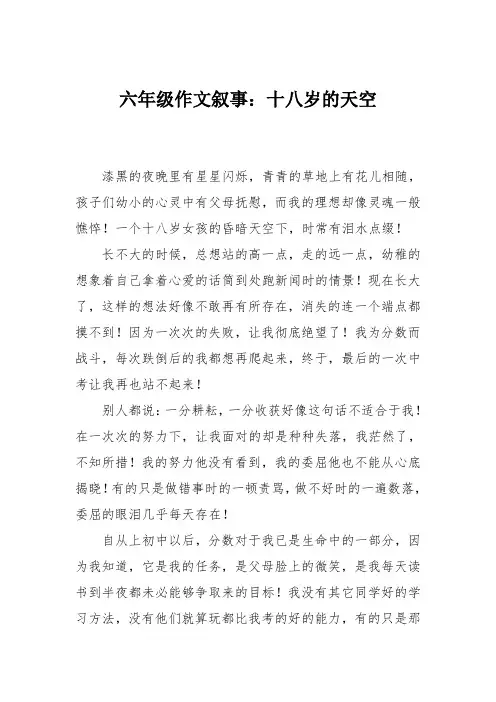 六年级作文叙事：十八岁的天空

漆黑的夜晚里有星星闪烁，青青的草地上有花儿相随，孩子们幼小的心灵中有父母抚慰，而我的理想却像灵魂一般憔悴！一个十八岁女孩的昏暗天空下，时常有泪水点缀！

长不大的时候，总想站的高一点，走的远一点，幼稚的想象着自己拿着心爱的话筒到处跑新闻时的情景！现在长大了，这样的想法好像不敢再有所存在，消失的连一个端点都摸不到！因为一次次的失败，让我彻底绝望了！我为分数而战斗，每次跌倒后的我都想再爬起来，终于，最后的一次中考让我再也站不起来！

别人都说：一分耕耘，一分收获好像这句话不适合于我！在一次次的努力下，让我面对的却是种种失落，我茫然了，不知所措！我的努力他没有看到，我的委屈他也不能从心底揭晓！有的只是做错事时的一顿责骂，做不好时的一遍数落，委屈的眼泪几乎每天存在！

自从上初中以后，分数对于我已是生命中的一部分，因为我知道，它是我的任务，是父母脸上的微笑，是我每天读书到半夜都未必能够争取来的目标！我没有其它同学好的学习方法，没有他们就算玩都比我考的好的能力，有的只是那